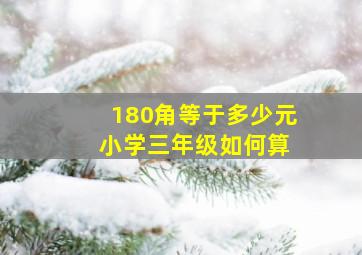 180角等于多少元
小学三年级如何算